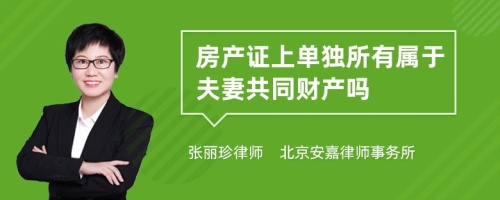 房产证上单独所有属于夫妻共同财产吗

张丽珍律师　北京安嘉律师事务所